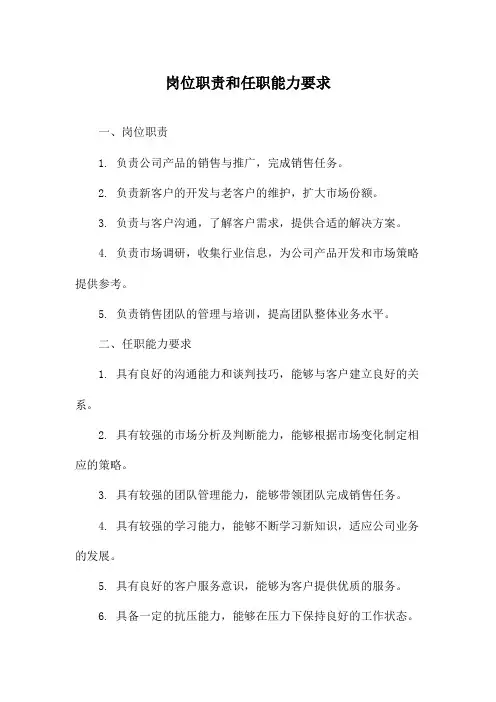 岗位职责和任职能力要求

一、岗位职责

1. 负责公司产品的销售与推广，完成销售任务。

2. 负责新客户的开发与老客户的维护，扩大市场份额。

3. 负责与客户沟通，了解客户需求，提供合适的解决方案。

4. 负责市场调研，收集行业信息，为公司产品开发和市场策略提供参考。

5. 负责销售团队的管理与培训，提高团队整体业务水平。

二、任职能力要求

1. 具有良好的沟通能力和谈判技巧，能够与客户建立良好的关系。

2. 具有较强的市场分析及判断能力，能够根据市场变化制定相应的策略。

3. 具有较强的团队管理能力，能够带领团队完成销售任务。

4. 具有较强的学习能力，能够不断学习新知识，适应公司业务的发展。

5. 具有良好的客户服务意识，能够为客户提供优质的服务。

6. 具备一定的抗压能力，能够在压力下保持良好的工作状态。